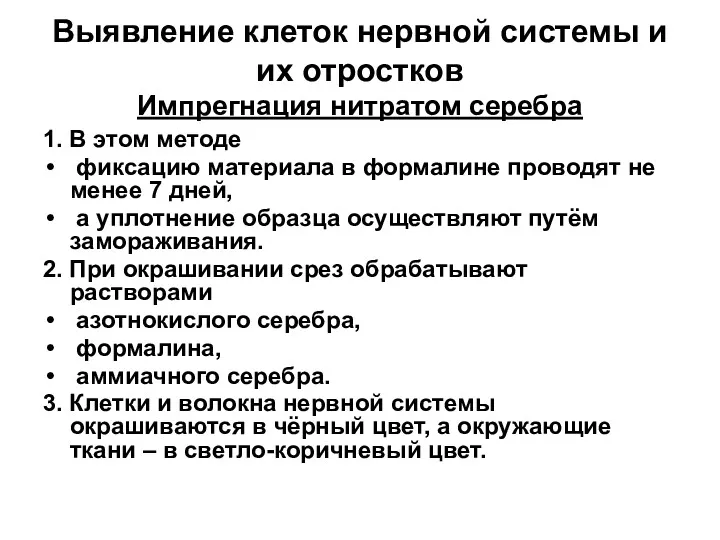 Выявление клеток нервной системы и их отростков
Импрегнация нитратом серебра

1. В этом методе
• фиксацию материала в формалине проводят не менее 7 дней,
• а уплотнение образца осуществляют путём замораживания.
2. При окрашивании срез обрабатывают растворами
• азотнокислого серебра,
• формалина,
• аммиачного серебра.
3. Клетки и волокна нервной системы окрашиваются в чёрный цвет, а окружающие ткани – в светло-коричневый цвет.